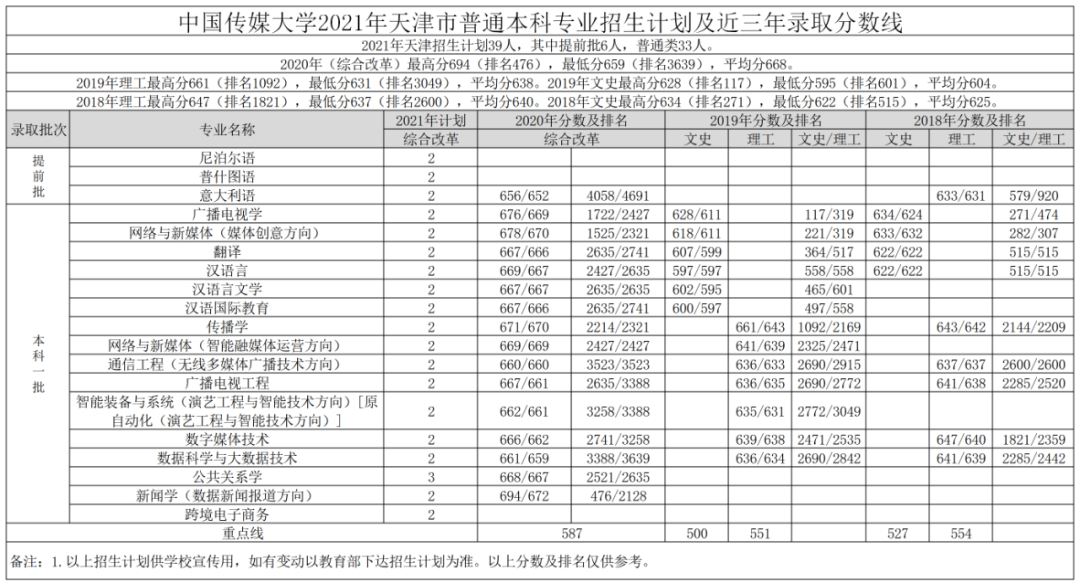 中国传媒大学2021年天津市普通本科专业招生计划及近三年录取分数线

2021年天津招生计划39人，其中提前批6人，普通类33人。

2020年（综合改革）最高分694（排名476），最低分659（排名3639），平均分668。

2019年理工最高分661（排名1092），最低分631（排名3049），平均分638。2019年文史最高分628（排名117），最低分595（排名601），平均分604。

2018年理工最高分647（排名1821），最低分637（排名2600），平均分640。2018年文史最高分634（排名271），最低分622（排名515），平均分625。

| 录取批次 | 专业名称 | 2021年计划 | 2020年分数及排名 | | 2019年分数及排名 | | | 2018年分数及排名 | | |
|---|---|---|---|---|---|---|---|---|---|---|
| | | 综合改革 | 综合改革 | | 文史 | 理工 | 文史/理工 | 文史 | 理工 | 文史/理工 |
| 提前批 | 尼泊尔语 | 2 | | | | | | | | |
| | 普什图语 | 2 | | | | | | | | |
| | 意大利语 | 2 | 656/652 | 4058/4691 | | | | | 633/631 | 579/920 |
| 本科一批 | 广播电视学 | 2 | 676/669 | 1722/2427 | 628/611 | | 117/319 | 634/624 | | 271/474 |
| | 网络与新媒体（媒体创意方向） | 2 | 678/670 | 1525/2321 | 618/611 | | 221/319 | 633/632 | | 282/307 |
| | 翻译 | 2 | 667/666 | 2635/2741 | 607/599 | | 364/517 | 622/622 | | 515/515 |
| | 汉语言 | 2 | 669/667 | 2427/2635 | 597/597 | | 558/558 | 622/622 | | 515/515 |
| | 汉语言文学 | 2 | 667/667 | 2635/2635 | 602/595 | | 465/601 | | | |
| | 汉语国际教育 | 2 | 667/666 | 2635/2741 | 600/597 | | 497/558 | | | |
| | 传播学 | 2 | 671/670 | 2214/2321 | | 661/643 | 1092/2169 | | 643/642 | 2144/2209 |
| | 网络与新媒体（智能融媒体运营方向） | 2 | 669/669 | 2427/2427 | | 641/639 | 2325/2471 | | | |
| | 通信工程（无线多媒体广播技术方向） | 2 | 660/660 | 3523/3523 | | 636/633 | 2690/2915 | | 637/637 | 2600/2600 |
| | 广播电视工程 | 2 | 667/661 | 2635/3388 | | 636/635 | 2690/2772 | | 641/638 | 2285/2520 |
| | 智能装备与系统（演艺工程与智能技术方向）[原自动化（演艺工程与智能技术方向）] | 2 | 662/661 | 3258/3388 | | 635/631 | 2772/3049 | | | |
| | 数字媒体技术 | 2 | 666/662 | 2741/3258 | | 639/638 | 2471/2535 | | 647/640 | 1821/2359 |
| | 数据科学与大数据技术 | 2 | 661/659 | 3388/3639 | | 636/634 | 2690/2842 | | 641/639 | 2285/2442 |
| | 公共关系学 | 3 | 668/667 | 2521/2635 | | | | | | |
| | 新闻学（数据新闻报道方向） | 2 | 694/672 | 476/2128 | | | | | | |
| | 跨境电子商务 | 2 | | | | | | | | |
| 重点线 | | | 587 | | 500 | 551 | | 527 | 554 | |

备注：1. 以上招生计划供学校宣传用，如有变动以教育部下达招生计划为准。以上分数及排名仅供参考。